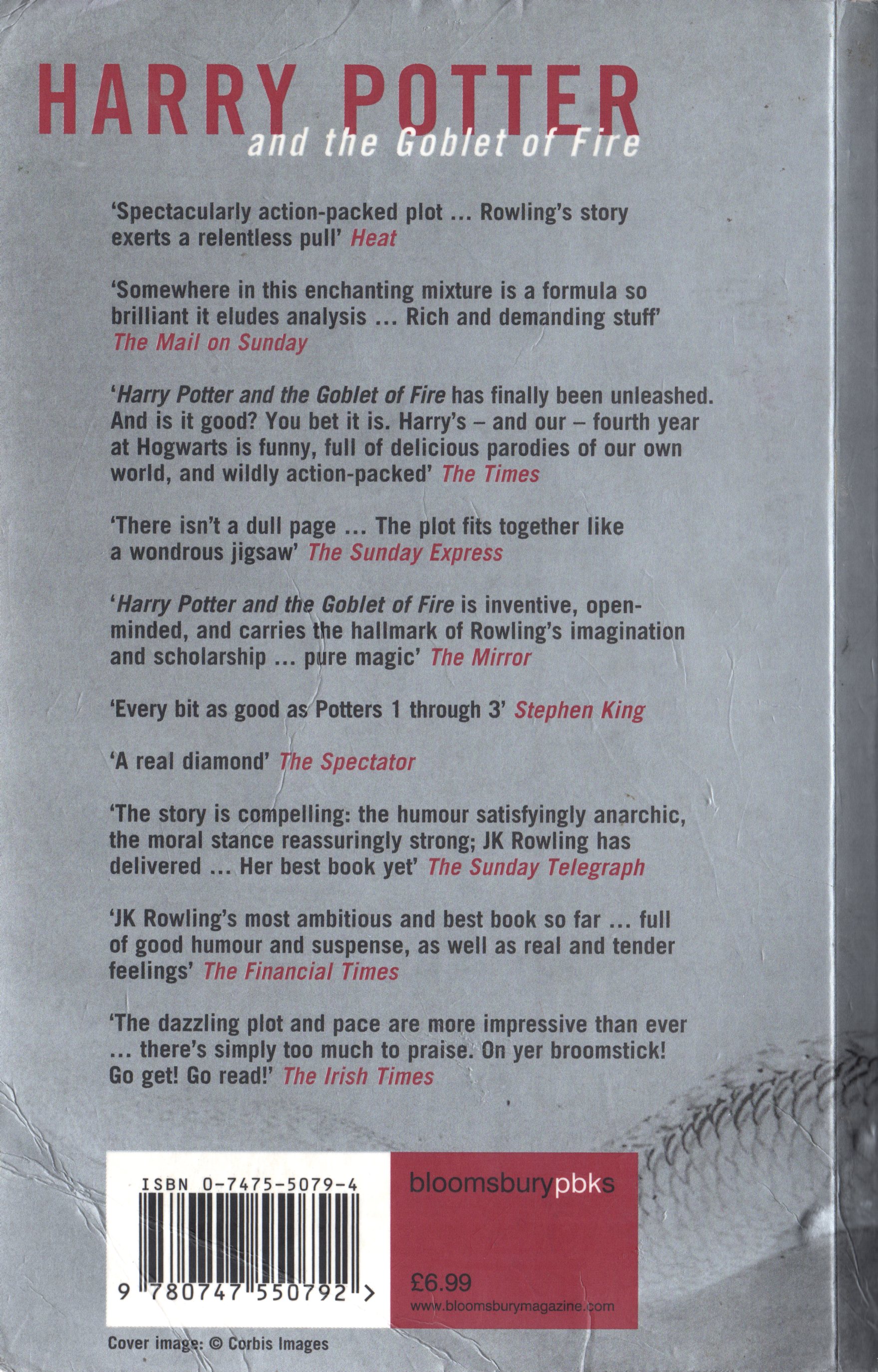 HARRY POTTER
and the Goblet of Fire

'Spectacularly action-packed plot ... Rowling's story exerts a relentless pull' Heat

'Somewhere in this enchanting mixture is a formula so brilliant it eludes analysis ... Rich and demanding stuff' The Mail on Sunday

'Harry Potter and the Goblet of Fire has finally been unleashed. And is it good? You bet it is. Harry's – and our – fourth year at Hogwarts is funny, full of delicious parodies of our own world, and wildly action-packed' The Times

'There isn't a dull page ... The plot fits together like a wondrous jigsaw' The Sunday Express

'Harry Potter and the Goblet of Fire is inventive, open-minded, and carries the hallmark of Rowling's imagination and scholarship ... pure magic' The Mirror

'Every bit as good as Potters 1 through 3' Stephen King

'A real diamond' The Spectator

'The story is compelling: the humour satisfyingly anarchic, the moral stance reassuringly strong; JK Rowling has delivered ... Her best book yet' The Sunday Telegraph

'JK Rowling's most ambitious and best book so far ... full of good humour and suspense, as well as real and tender feelings' The Financial Times

'The dazzling plot and pace are more impressive than ever ... there's simply too much to praise. On yer broomstick! Go get! Go read!' The Irish Times

ISBN 0-7475-5079-4

9 780747 550792 >

bloomsburypbks

£6.99
www.bloomsburymagazine.com

Cover image: © Corbis Images